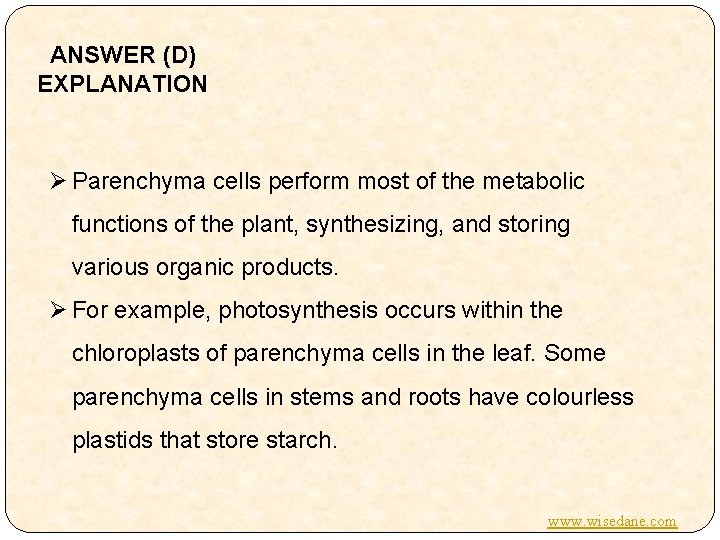 ANSWER (D)
EXPLANATION

➢ Parenchyma cells perform most of the metabolic functions of the plant, synthesizing, and storing various organic products.

➢ For example, photosynthesis occurs within the chloroplasts of parenchyma cells in the leaf. Some parenchyma cells in stems and roots have colourless plastids that store starch.

www.wisedane.com